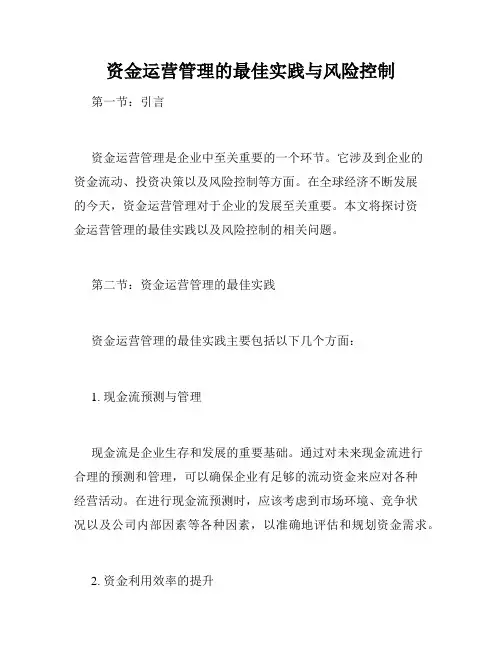 资金运营管理的最佳实践与风险控制

第一节：引言

资金运营管理是企业中至关重要的一个环节。它涉及到企业的资金流动、投资决策以及风险控制等方面。在全球经济不断发展的今天，资金运营管理对于企业的发展至关重要。本文将探讨资金运营管理的最佳实践以及风险控制的相关问题。

第二节：资金运营管理的最佳实践

资金运营管理的最佳实践主要包括以下几个方面：

1. 现金流预测与管理

现金流是企业生存和发展的重要基础。通过对未来现金流进行合理的预测和管理，可以确保企业有足够的流动资金来应对各种经营活动。在进行现金流预测时，应该考虑到市场环境、竞争状况以及公司内部因素等各种因素，以准确地评估和规划资金需求。

2. 资金利用效率的提升